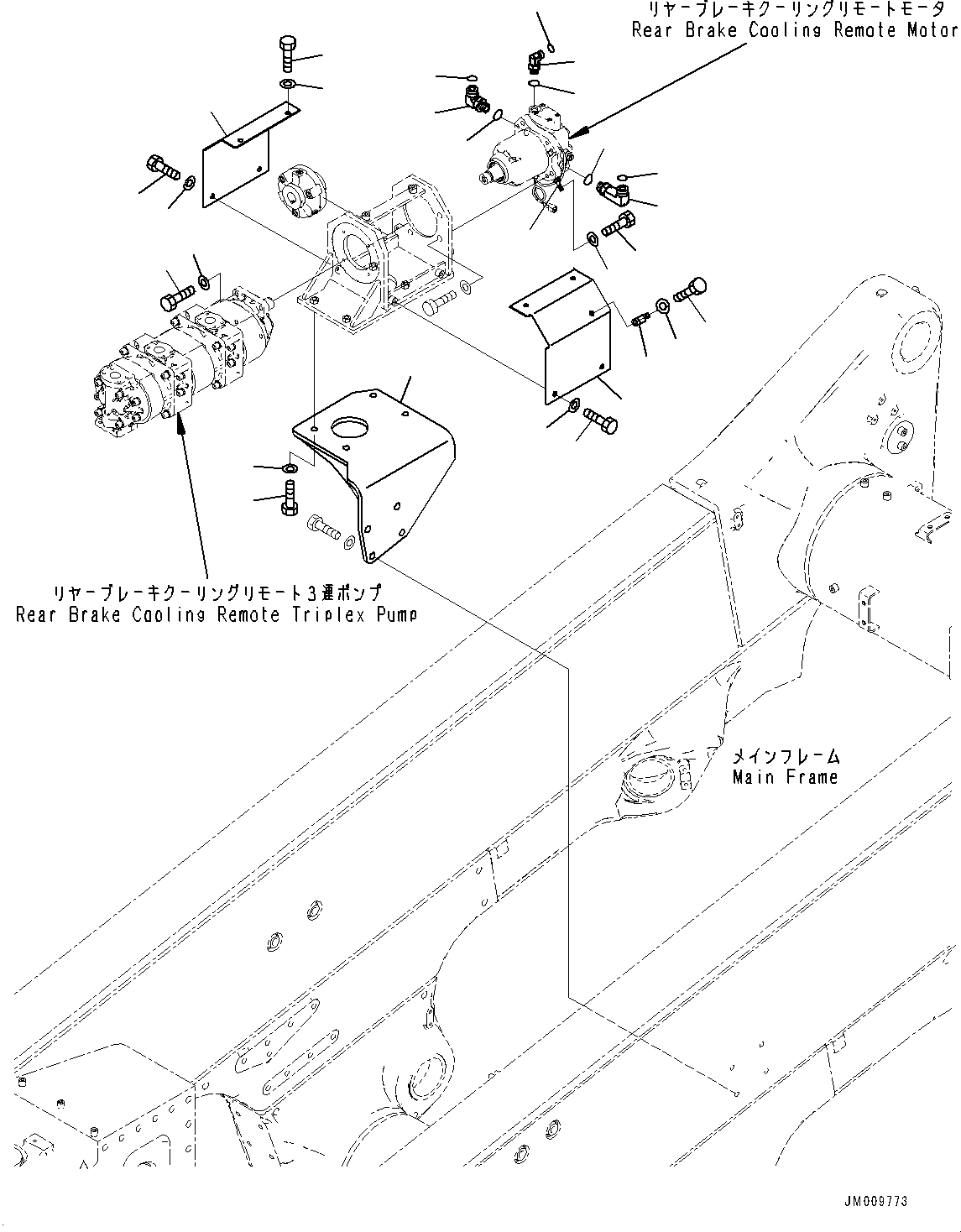 リヤーブレーキクーリングリモートモータ
Rear Brake Cooling Remote Motor

リヤーブレーキクーリングリモート３連ポンプ
Rear Brake Cooling Remote Triplex Pump

メインフレーム
Main Frame

JM009773